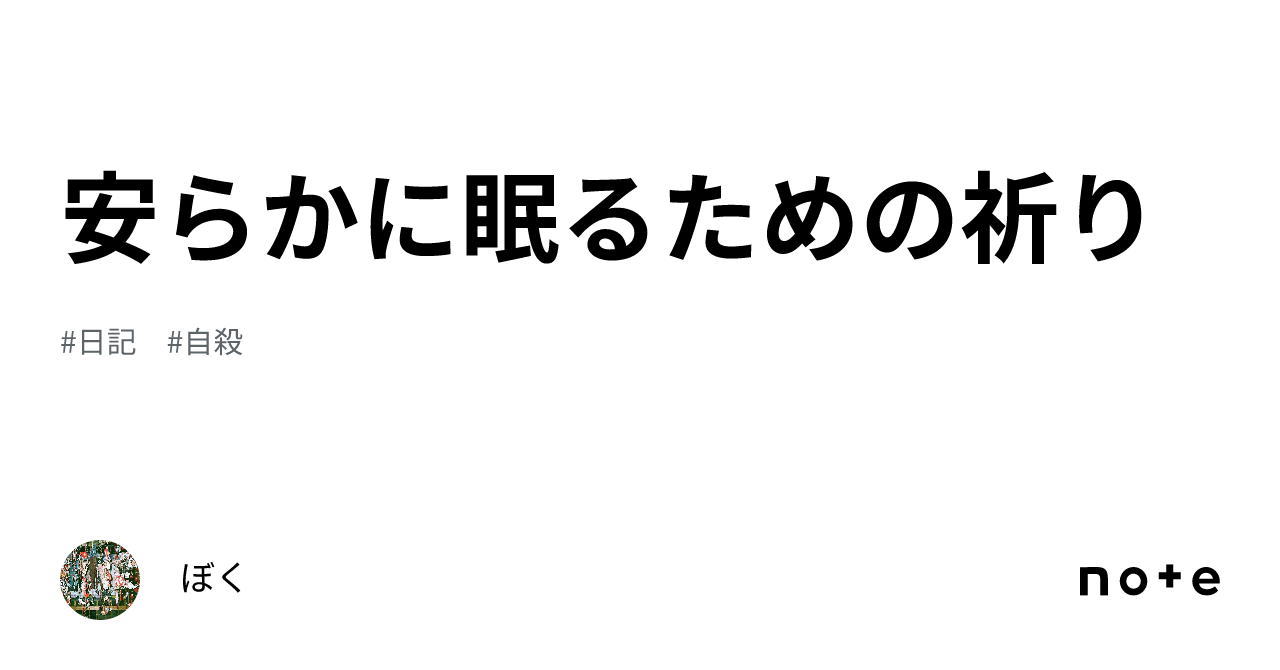 安らかに眠るための祈り

#日記 #自殺

ぼく

note